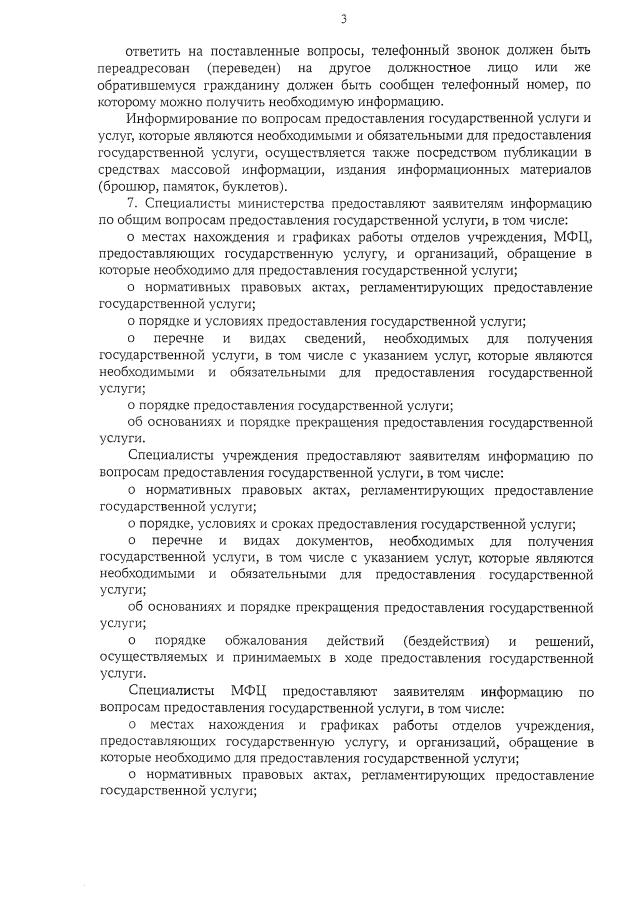 3

ответить на поставленные вопросы, телефонный звонок должен быть переадресован (переведен) на другое должностное лицо или же обратившемуся гражданину должен быть сообщен телефонный номер, по которому можно получить необходимую информацию.

Информирование по вопросам предоставления государственной услуги и услуг, которые являются необходимыми и обязательными для предоставления государственной услуги, осуществляется также посредством публикации в средствах массовой информации, издания информационных материалов (брошюр, памяток, буклетов).

7. Специалисты министерства предоставляют заявителям информацию по общим вопросам предоставления государственной услуги, в том числе:

о местах нахождения и графиках работы отделов учреждения, МФЦ, предоставляющих государственную услугу, и организаций, обращение в которые необходимо для предоставления государственной услуги;

о нормативных правовых актах, регламентирующих предоставление государственной услуги;

о порядке и условиях предоставления государственной услуги;

о перечне и видах сведений, необходимых для получения государственной услуги, в том числе с указанием услуг, которые являются необходимыми и обязательными для предоставления государственной услуги;

о порядке предоставления государственной услуги;

об основаниях и порядке прекращения предоставления государственной услуги.

Специалисты учреждения предоставляют заявителям информацию по вопросам предоставления государственной услуги, в том числе:

о нормативных правовых актах, регламентирующих предоставление государственной услуги;

о порядке, условиях и сроках предоставления государственной услуги;

о перечне и видах документов, необходимых для получения государственной услуги, в том числе с указанием услуг, которые являются необходимыми и обязательными для предоставления государственной услуги;

об основаниях и порядке прекращения предоставления государственной услуги;

о порядке обжалования действий (бездействия) и решений, осуществляемых и принимаемых в ходе предоставления государственной услуги.

Специалисты МФЦ предоставляют заявителям информацию по вопросам предоставления государственной услуги, в том числе:

о местах нахождения и графиках работы отделов учреждения, предоставляющих государственную услугу, и организаций, обращение в которые необходимо для предоставления государственной услуги;

о нормативных правовых актах, регламентирующих предоставление государственной услуги;